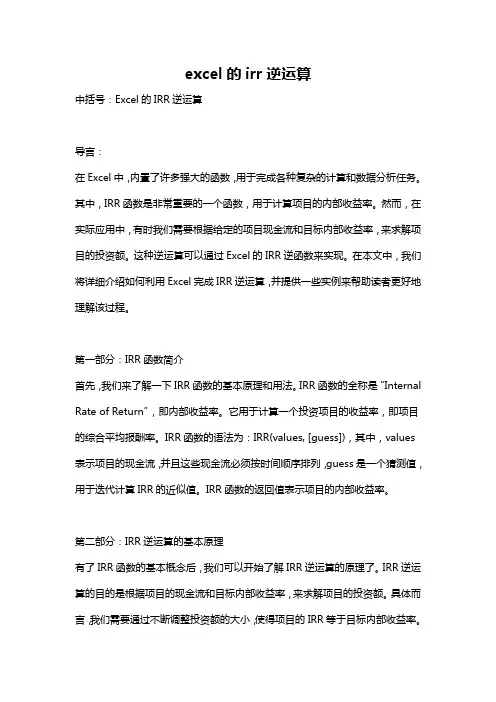 excel 的 irr 逆运算

中括号：Excel 的 IRR 逆运算

导言：

在 Excel 中，内置了许多强大的函数，用于完成各种复杂的计算和数据分析任务。其中，IRR 函数是非常重要的一个函数，用于计算项目的内部收益率。然而，在实际应用中，有时我们需要根据给定的项目现金流和目标内部收益率，来求解项目的投资额。这种逆运算可以通过 Excel 的 IRR 逆函数来实现。在本文中，我们将详细介绍如何利用 Excel 完成 IRR 逆运算，并提供一些实例来帮助读者更好地理解该过程。

第一部分：IRR 函数简介

首先，我们来了解一下 IRR 函数的基本原理和用法。IRR 函数的全称是 "Internal Rate of Return"，即内部收益率。它用于计算一个投资项目的收益率，即项目的综合平均报酬率。IRR 函数的语法为：IRR(values, [guess])，其中，values 表示项目的现金流，并且这些现金流必须按时间顺序排列，guess 是一个猜测值，用于迭代计算 IRR 的近似值。IRR 函数的返回值表示项目的内部收益率。

第二部分：IRR 逆运算的基本原理

有了 IRR 函数的基本概念后，我们可以开始了解 IRR 逆运算的原理了。IRR 逆运算的目的是根据项目的现金流和目标内部收益率，来求解项目的投资额。具体而言，我们需要通过不断调整投资额的大小，使得项目的 IRR 等于目标内部收益率。